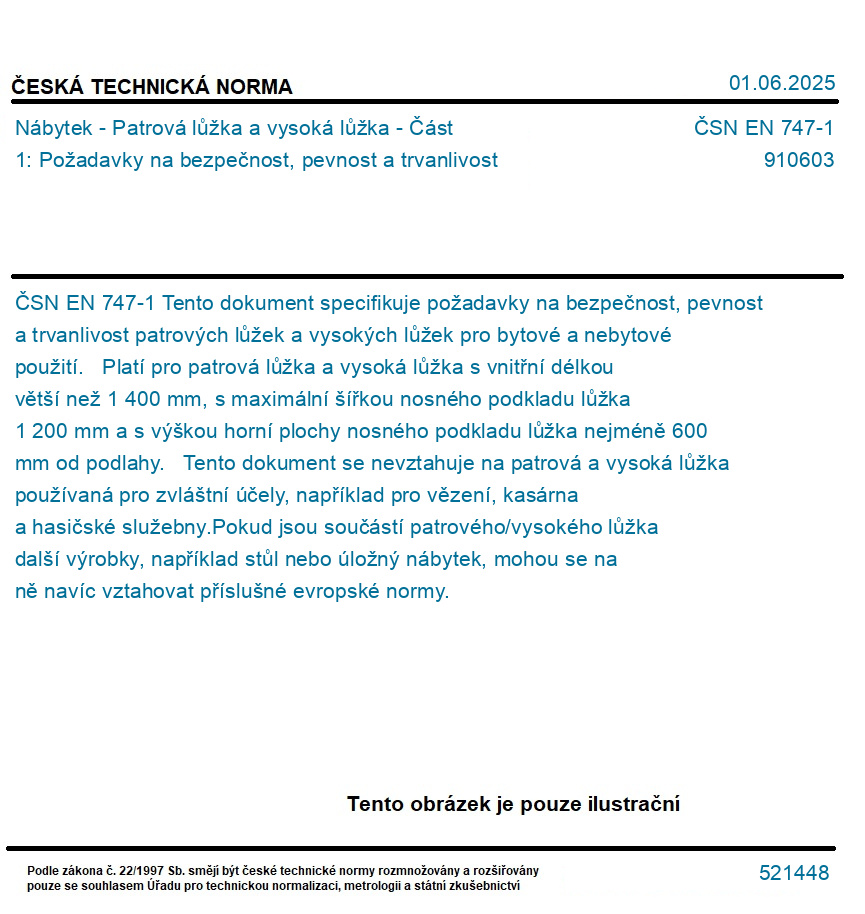 ČESKÁ TECHNICKÁ NORMA

01.06.2025

Nábytek - Patrová lůžka a vysoká lůžka - Část 1: Požadavky na bezpečnost, pevnost a trvanlivost

ČSN EN 747-1
910603

ČSN EN 747-1 Tento dokument specifikuje požadavky na bezpečnost, pevnost a trvanlivost patrových lůžek a vysokých lůžek pro bytové a nebytové použití. Platí pro patrová lůžka a vysoká lůžka s vnitřní délkou větší než 1 400 mm, s maximální šířkou nosného podkladu lůžka 1 200 mm a s výškou horní plochy nosného podkladu lůžka nejméně 600 mm od podlahy. Tento dokument se nevztahuje na patrová a vysoká lůžka používaná pro zvláštní účely, například pro vězení, kasárna a hasičské služebny.Pokud jsou součástí patrového/vysokého lůžka další výrobky, například stůl nebo úložný nábytek, mohou se na ně navíc vztahovat příslušné evropské normy.

Tento obrázek je pouze ilustrační

Podle zákona č. 22/1997 Sb. smějí být české technické normy rozmnožovány a rozšiřovány pouze se souhlasem Úřadu pro technickou normalizaci, metrologii a státní zkušebnictví

521448